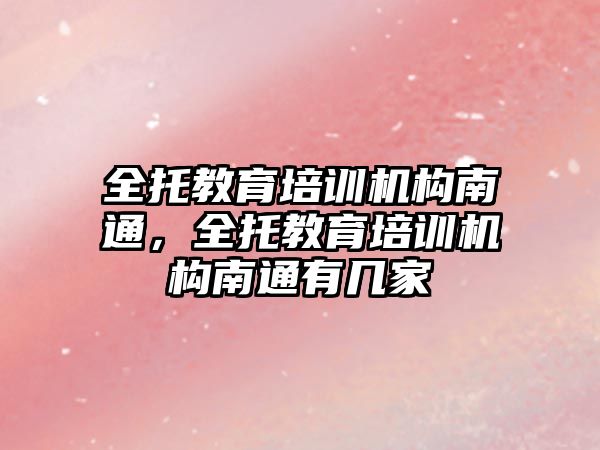 全托教育培训机构南通，全托教育培训机构南通有几家